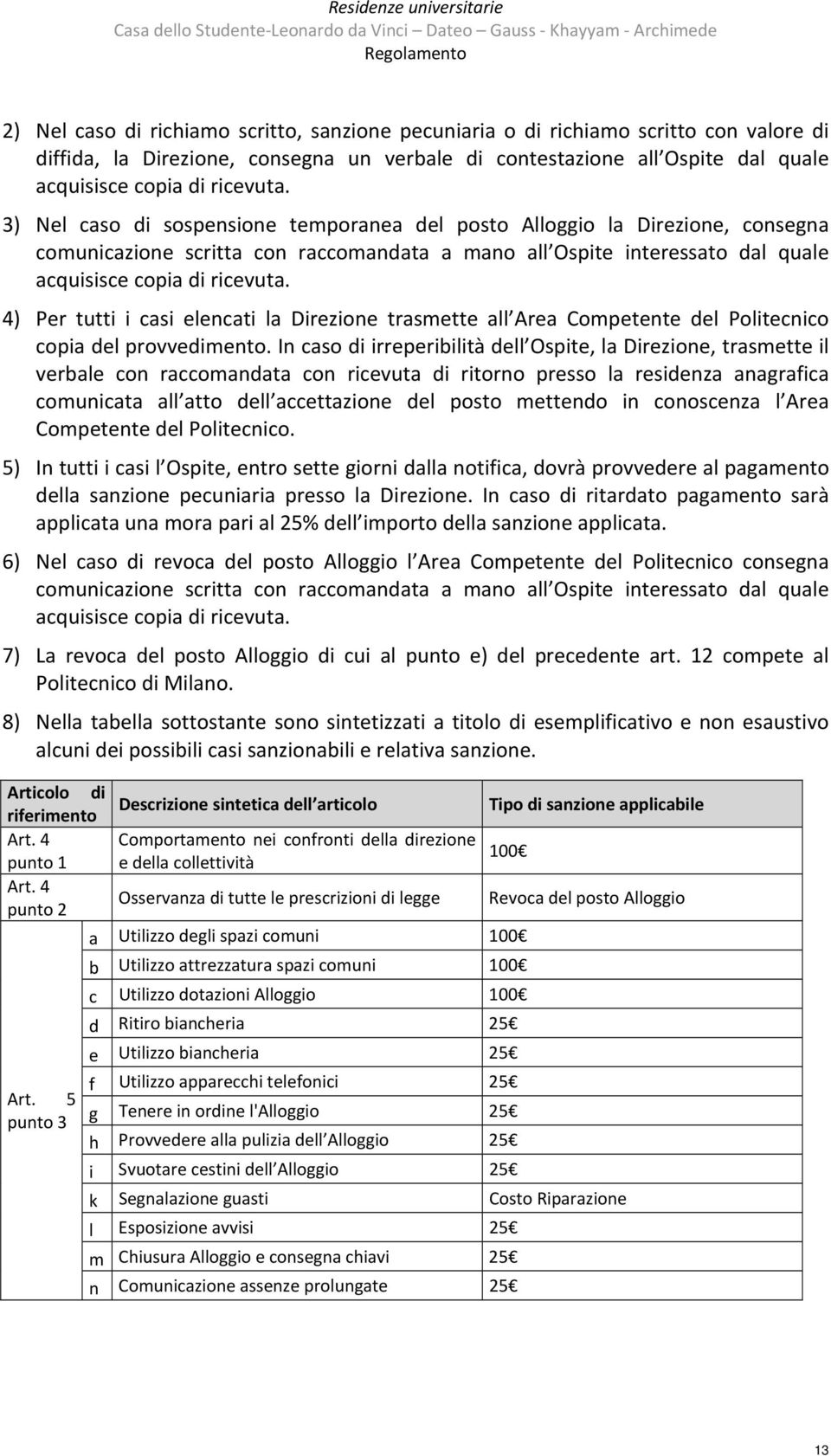 Residenze universitarie
Casa dello Studente-Leonardo da Vinci – Dateo – Gauss - Khayyam - Archimede
Regolamento

2) Nel caso di richiamo scritto, sanzione pecuniaria o di richiamo scritto con valore di diffida, la Direzione, consegna un verbale di contestazione all Ospite dal quale acquisisce copia di ricevuta.

3) Nel caso di sospensione temporanea del posto Alloggio la Direzione, consegna comunicazione scritta con raccomandata a mano all Ospite interessato dal quale acquisisce copia di ricevuta.

4) Per tutti i casi elencati la Direzione trasmette all Area Competente del Politecnico copia del provvedimento. In caso di irreperibilità dell Ospite, la Direzione, trasmette il verbale con raccomandata con ricevuta di ritorno presso la residenza anagrafica comunicata all atto dell accettazione del posto mettendo in conoscenza l Area Competente del Politecnico.

5) In tutti i casi l Ospite, entro sette giorni dalla notifica, dovrà provvedere al pagamento della sanzione pecuniaria presso la Direzione. In caso di ritardato pagamento sarà applicata una mora pari al 25% dell importo della sanzione applicata.

6) Nel caso di revoca del posto Alloggio l Area Competente del Politecnico consegna comunicazione scritta con raccomandata a mano all Ospite interessato dal quale acquisisce copia di ricevuta.

7) La revoca del posto Alloggio di cui al punto e) del precedente art. 12 compete al Politecnico di Milano.

8) Nella tabella sottostante sono sintetizzati a titolo di esemplificativo e non esaustivo alcuni dei possibili casi sanzionabili e relativa sanzione.

| Articolo di riferimento | | Descrizione sintetica dell articolo | Tipo di sanzione applicabile |
|---|---|---|---|
| Art. 4 punto 1 | | Comportamento nei confronti della direzione e della collettività | 100 |
| Art. 4 punto 2 | | Osservanza di tutte le prescrizioni di legge | Revoca del posto Alloggio |
| Art. 5 punto 3 | a | Utilizzo degli spazi comuni | 100 |
| | b | Utilizzo attrezzatura spazi comuni | 100 |
| | c | Utilizzo dotazioni Alloggio | 100 |
| | d | Ritiro biancheria | 25 |
| | e | Utilizzo biancheria | 25 |
| | f | Utilizzo apparecchi telefonici | 25 |
| | g | Tenere in ordine l'Alloggio | 25 |
| | h | Provvedere alla pulizia dell Alloggio | 25 |
| | i | Svuotare cestini dell Alloggio | 25 |
| | k | Segnalazione guasti | Costo Riparazione |
| | l | Esposizione avvisi | 25 |
| | m | Chiusura Alloggio e consegna chiavi | 25 |
| | n | Comunicazione assenze prolungate | 25 |

13